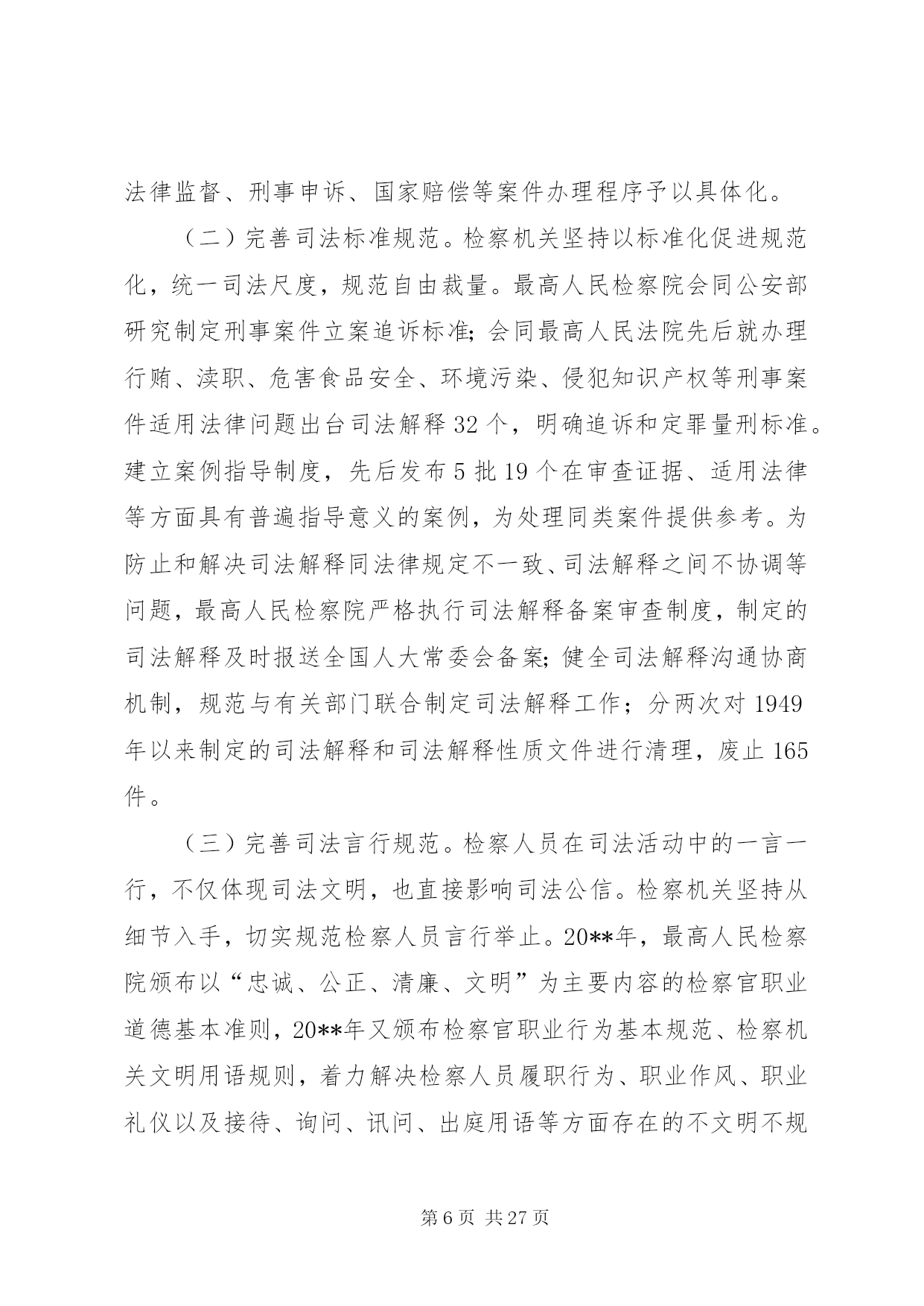 法律监督、刑事申诉、国家赔偿等案件办理程序予以具体化。

（二）完善司法标准规范。检察机关坚持以标准化促进规范化，统一司法尺度，规范自由裁量。最高人民检察院会同公安部研究制定刑事案件立案追诉标准；会同最高人民法院先后就办理行贿、渎职、危害食品安全、环境污染、侵犯知识产权等刑事案件适用法律问题出台司法解释 32 个，明确追诉和定罪量刑标准。建立案例指导制度，先后发布 5 批 19 个在审查证据、适用法律等方面具有普遍指导意义的案例，为处理同类案件提供参考。为防止和解决司法解释同法律规定不一致、司法解释之间不协调等问题，最高人民检察院严格执行司法解释备案审查制度，制定的司法解释及时报送全国人大常委会备案；健全司法解释沟通协商机制，规范与有关部门联合制定司法解释工作；分两次对 1949 年以来制定的司法解释和司法解释性质文件进行清理，废止 165 件。

（三）完善司法言行规范。检察人员在司法活动中的一言一行，不仅体现司法文明，也直接影响司法公信。检察机关坚持从细节入手，切实规范检察人员言行举止。20**年，最高人民检察院颁布以“忠诚、公正、清廉、文明”为主要内容的检察官职业道德基本准则，20**年又颁布检察官职业行为基本规范、检察机关文明用语规则，着力解决检察人员履职行为、职业作风、职业礼仪以及接待、询问、讯问、出庭用语等方面存在的不文明不规

第 6 页 共 27 页